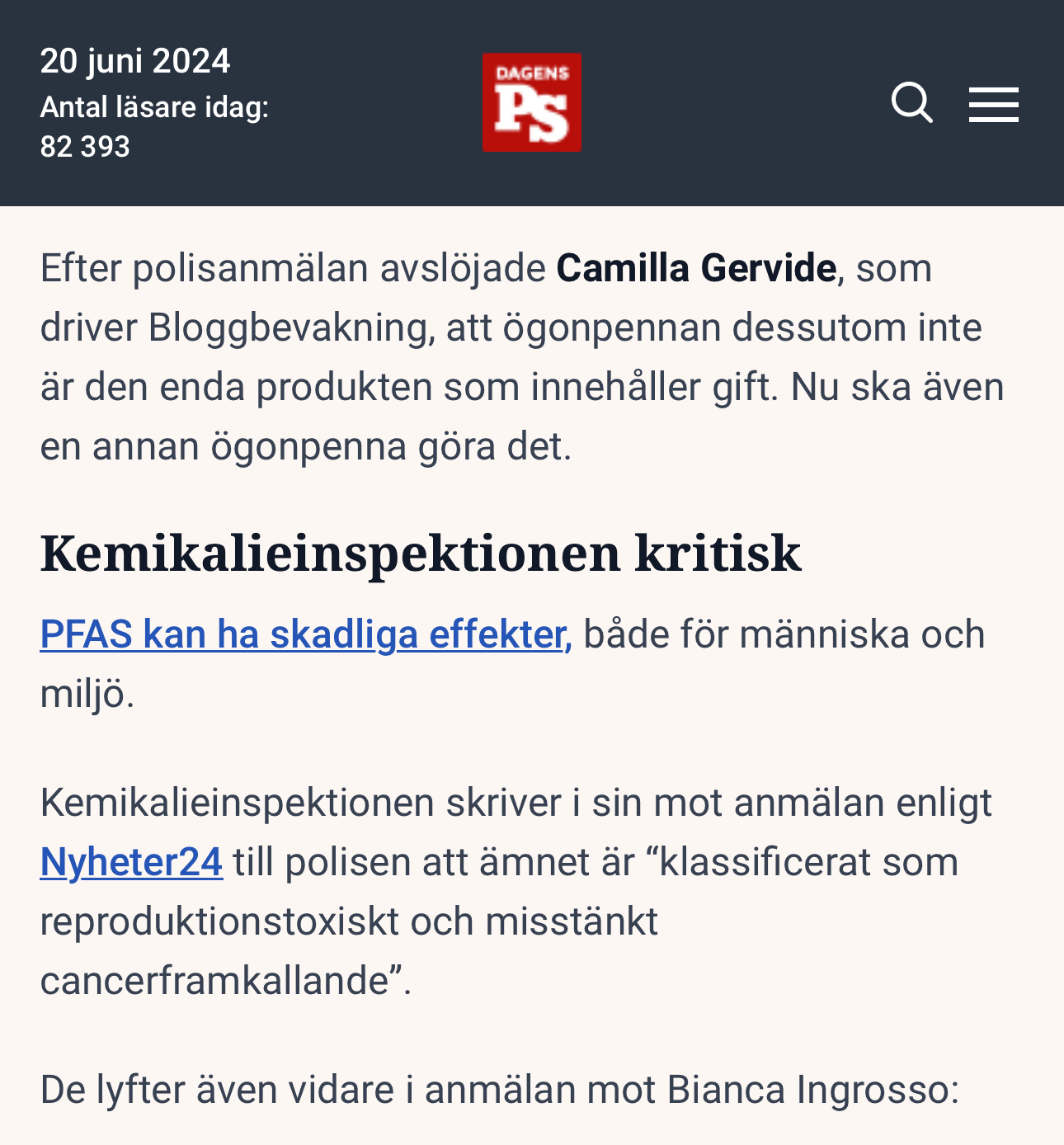 20 juni 2024
Antal läsare idag:
82 393

DAGENS
PS

Efter polisanmälan avslöjade Camilla Gervide, som driver Bloggbevakning, att ögonpennan dessutom inte är den enda produkten som innehåller gift. Nu ska även en annan ögonpenna göra det.

Kemikalieinspektionen kritisk

PFAS kan ha skadliga effekter, både för människa och miljö.

Kemikalieinspektionen skriver i sin mot anmälan enligt Nyheter24 till polisen att ämnet är “klassificerat som reproduktionstoxiskt och misstänkt cancerframkallande”.

De lyfter även vidare i anmälan mot Bianca Ingrosso: